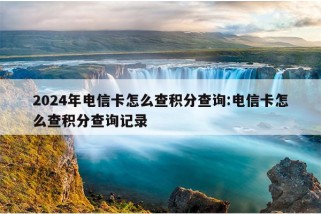 2024年电信卡怎么查积分查询:电信卡怎么查积分查询记录